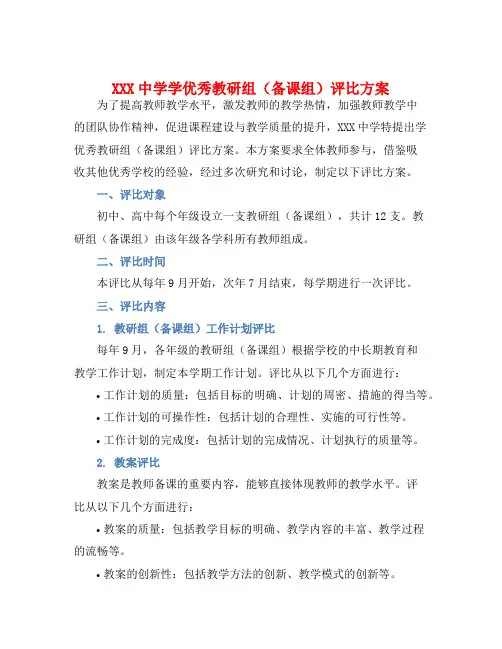 XXX 中学学优秀教研组（备课组）评比方案

为了提高教师教学水平，激发教师的教学热情，加强教师教学中的团队协作精神，促进课程建设与教学质量的提升，XXX 中学特提出学优秀教研组（备课组）评比方案。本方案要求全体教师参与，借鉴吸收其他优秀学校的经验，经过多次研究和讨论，制定以下评比方案。

一、评比对象

初中、高中每个年级设立一支教研组（备课组），共计 12 支。教研组（备课组）由该年级各学科所有教师组成。

二、评比时间

本评比从每年 9 月开始，次年 7 月结束，每学期进行一次评比。

三、评比内容

1. 教研组（备课组）工作计划评比

每年 9 月，各年级的教研组（备课组）根据学校的中长期教育和教学工作计划，制定本学期工作计划。评比从以下几个方面进行：

• 工作计划的质量：包括目标的明确、计划的周密、措施的得当等。

• 工作计划的可操作性：包括计划的合理性、实施的可行性等。

• 工作计划的完成度：包括计划的完成情况、计划执行的质量等。

2. 教案评比

教案是教师备课的重要内容，能够直接体现教师的教学水平。评比从以下几个方面进行：

• 教案的质量：包括教学目标的明确、教学内容的丰富、教学过程的流畅等。

• 教案的创新性：包括教学方法的创新、教学模式的创新等。